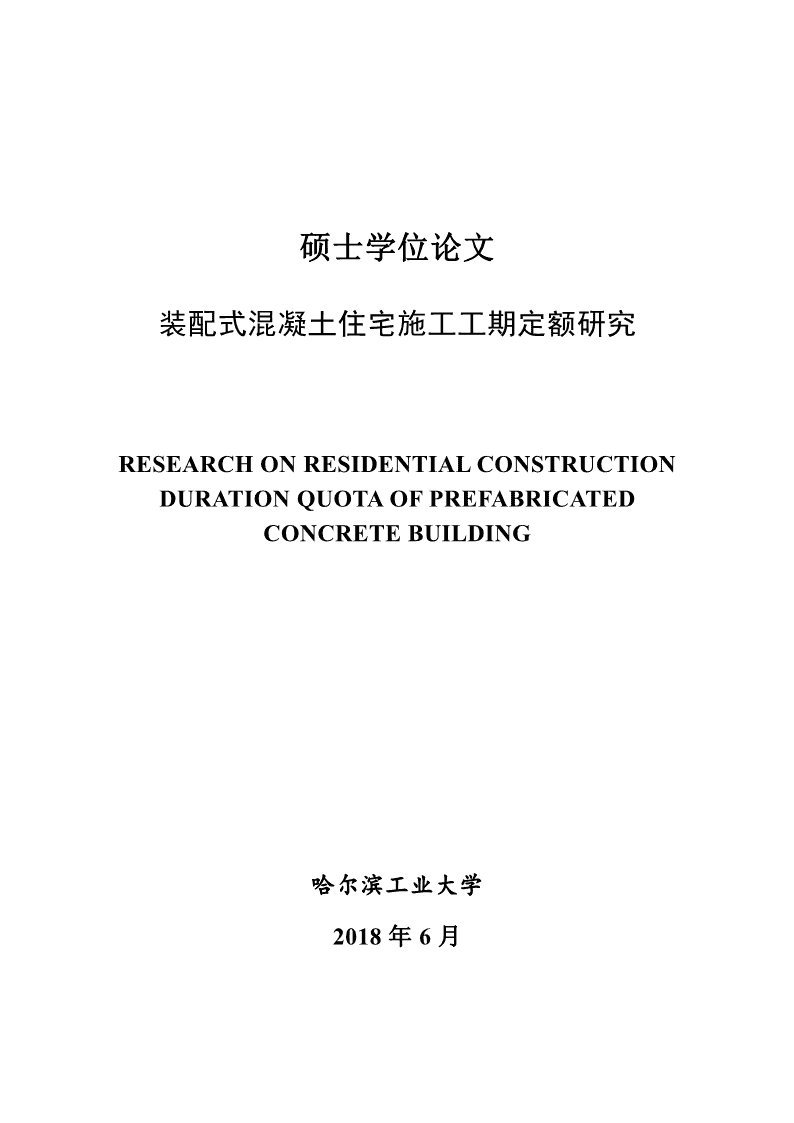 硕士学位论文

装配式混凝土住宅施工工期定额研究

RESEARCH ON RESIDENTIAL CONSTRUCTION DURATION QUOTA OF PREFABRICATED CONCRETE BUILDING

哈尔滨工业大学

2018 年 6 月